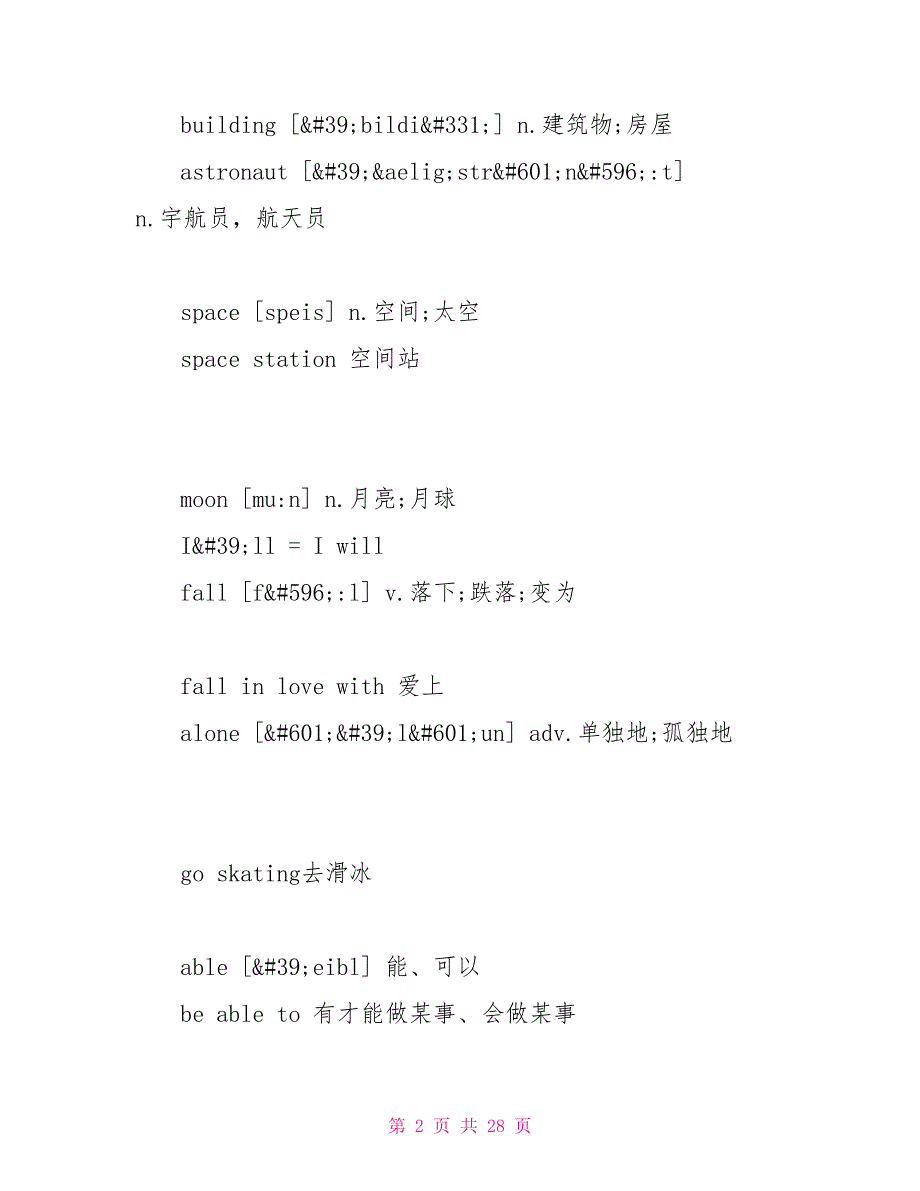 building [&#39;bildi&#331;] n.建筑物;房屋

astronaut [&#39;&aelig;str&#601;n&#596;:t] n.宇航员，航天员

space [speis] n.空间;太空

space station 空间站

moon [mu:n] n.月亮;月球

I&#39;ll = I will

fall [f&#596;:l] v.落下;跌落;变为

fall in love with 爱上

alone [&#601;&#39;l&#601;un] adv.单独地;孤独地

go skating去滑冰

able [&#39;eibl] 能、可以

be able to 有才能做某事、会做某事

第 2 页 共 28 页